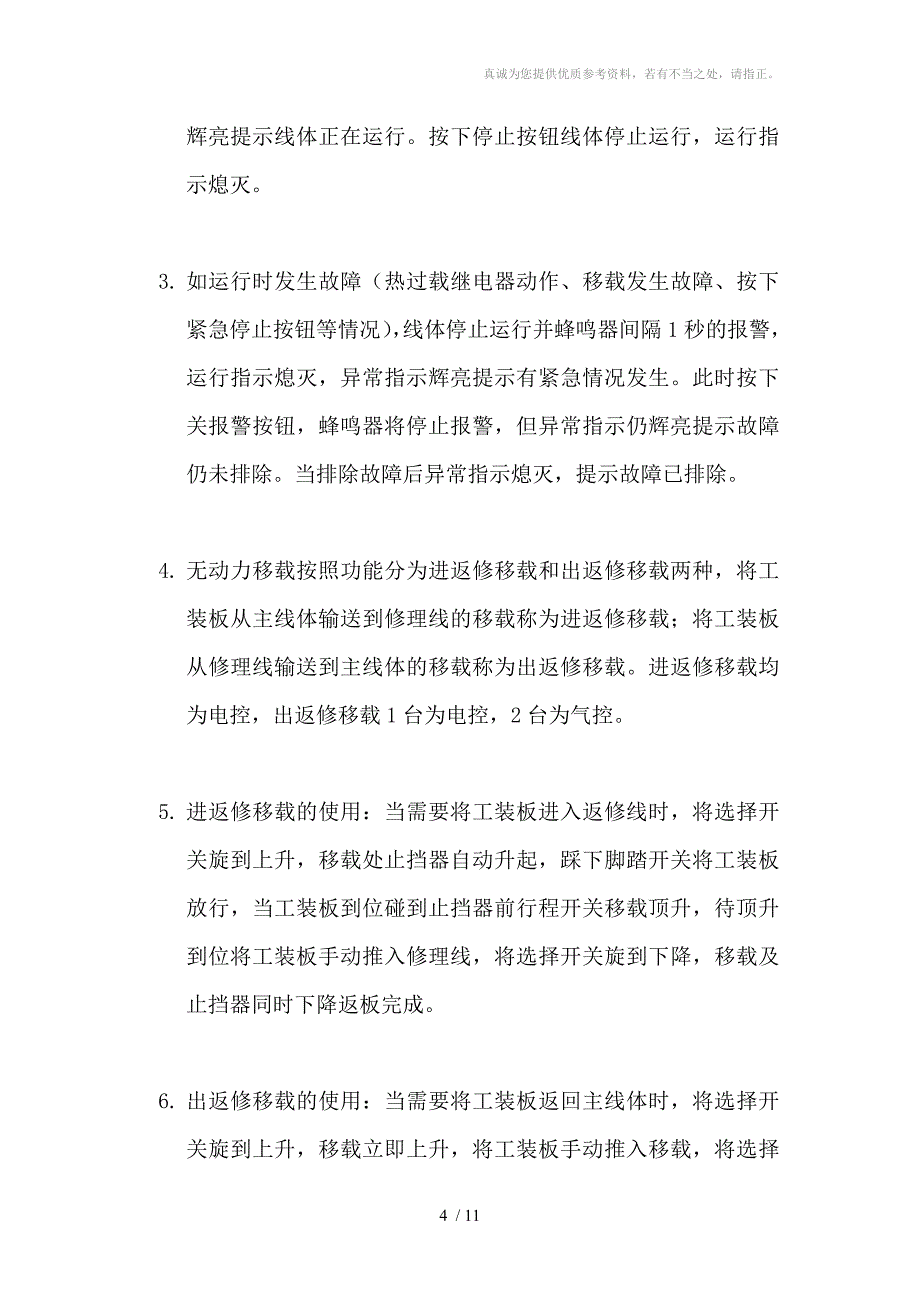 真诚为您提供优质参考资料，若有不当之处，请指正。

辉亮提示线体正在运行。按下停止按钮线体停止运行，运行指示熄灭。

3. 如运行时发生故障（热过载继电器动作、移载发生故障、按下紧急停止按钮等情况），线体停止运行并蜂鸣器间隔 1 秒的报警，运行指示熄灭，异常指示辉亮提示有紧急情况发生。此时按下关报警按钮，蜂鸣器将停止报警，但异常指示仍辉亮提示故障仍未排除。当排除故障后异常指示熄灭，提示故障已排除。

4. 无动力移载按照功能分为进返修移载和出返修移载两种，将工装板从主线体输送到修理线的移载称为进返修移载；将工装板从修理线输送到主线体的移载称为出返修移载。进返修移载均为电控，出返修移载 1 台为电控，2 台为气控。

5. 进返修移载的使用：当需要将工装板进入返修线时，将选择开关旋到上升，移载处止挡器自动升起，踩下脚踏开关将工装板放行，当工装板到位碰到止挡器前行程开关移载顶升，待顶升到位将工装板手动推入修理线，将选择开关旋到下降，移载及止挡器同时下降返板完成。

6. 出返修移载的使用：当需要将工装板返回主线体时，将选择开关旋到上升，移载立即上升，将工装板手动推入移载，将选择

4 / 11